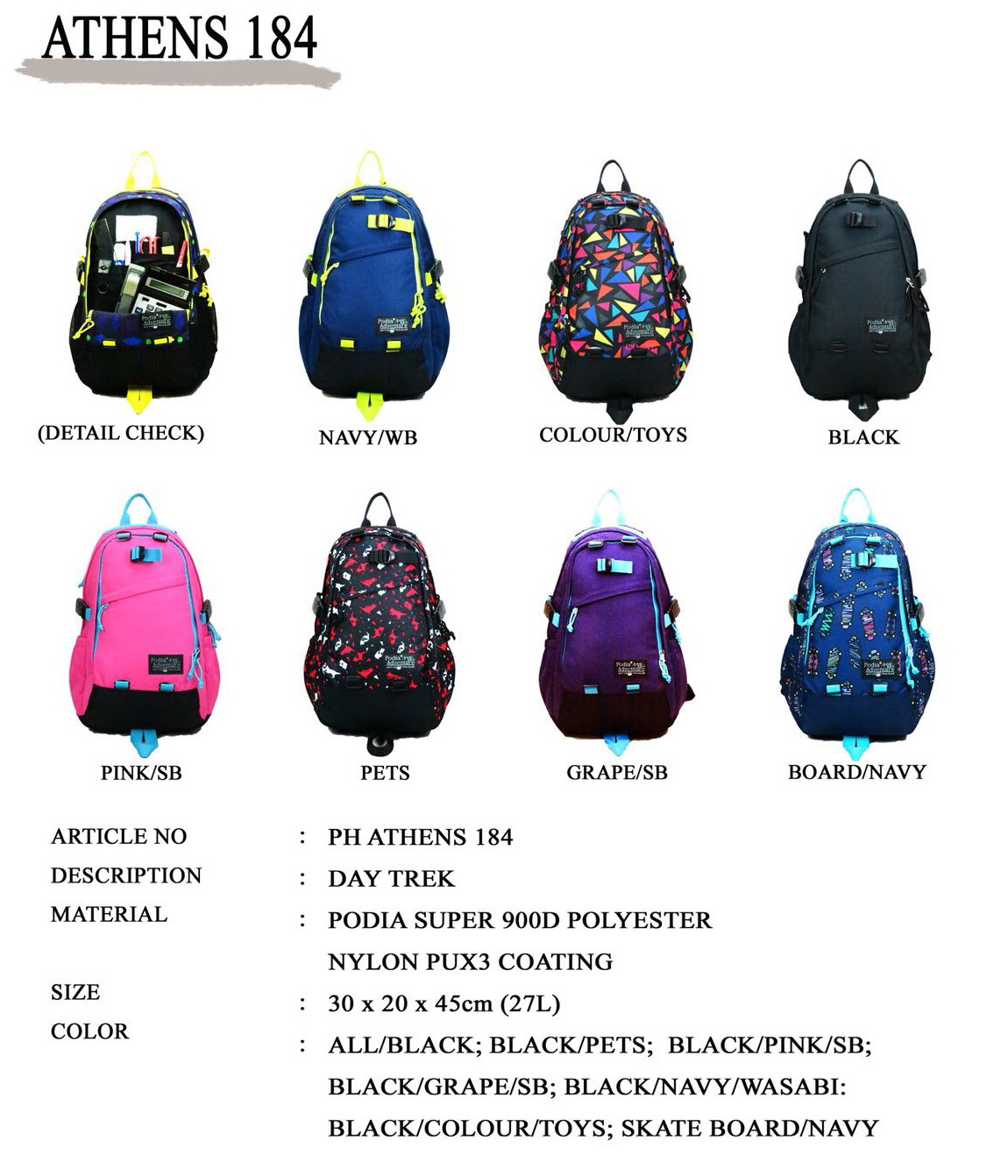 ATHENS 184

(DETAIL CHECK)

NAVY/WB

COLOUR/TOYS

BLACK

PINK/SB

PETS

GRAPE/SB

BOARD/NAVY

ARTICLE NO : PH ATHENS 184
DESCRIPTION : DAY TREK
MATERIAL : PODIA SUPER 900D POLYESTER
NYLON PUX3 COATING
SIZE : 30 x 20 x 45cm (27L)
COLOR : ALL/BLACK; BLACK/PETS; BLACK/PINK/SB;
BLACK/GRAPE/SB; BLACK/NAVY/WASABI:
BLACK/COLOUR/TOYS; SKATE BOARD/NAVY